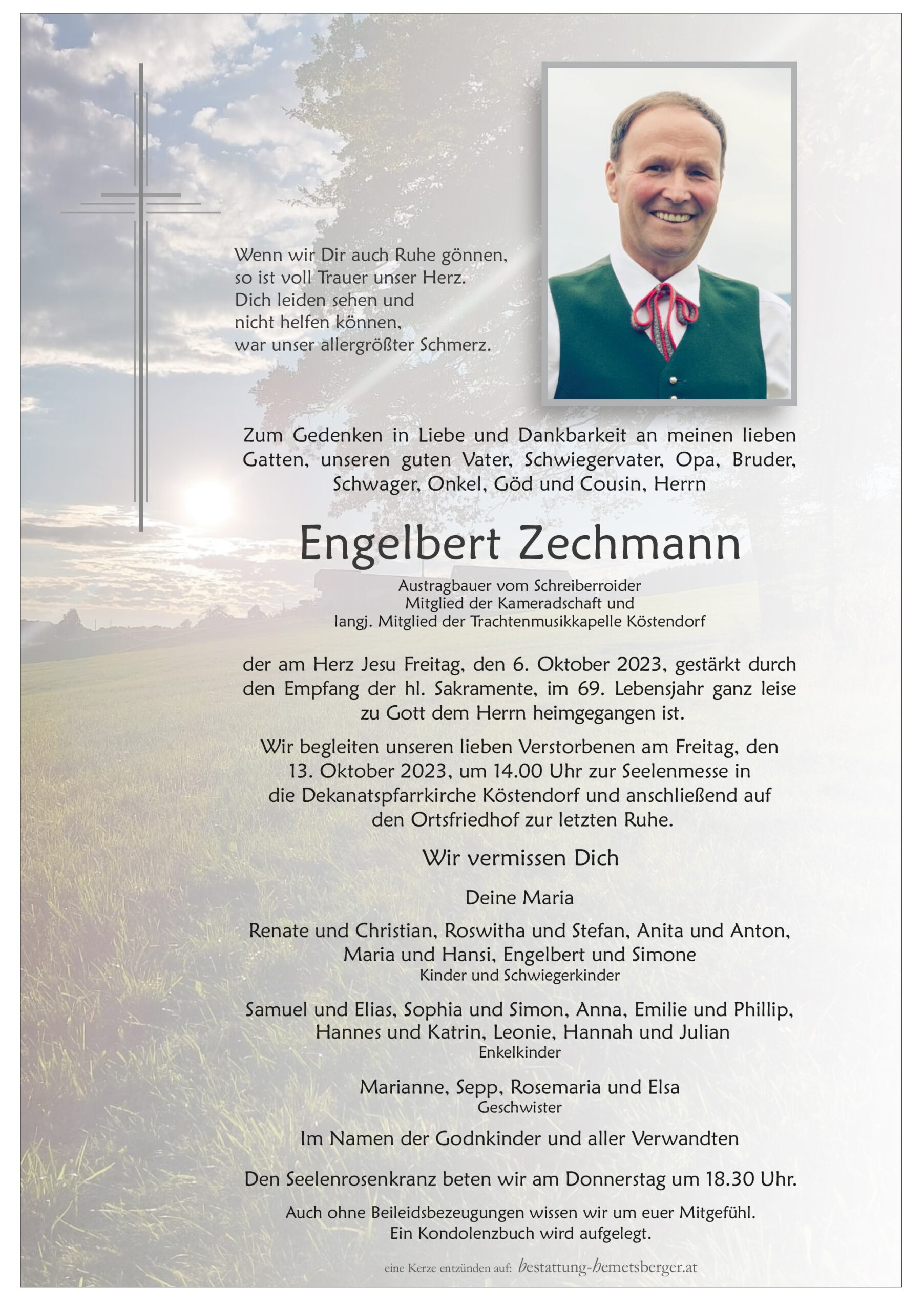 Wenn wir Dir auch Ruhe gönnen,
so ist voll Trauer unser Herz.
Dich leiden sehen und
nicht helfen können,
war unser allergrößter Schmerz.

Zum Gedenken in Liebe und Dankbarkeit an meinen lieben Gatten, unseren guten Vater, Schwiegervater, Opa, Bruder, Schwager, Onkel, Göd und Cousin, Herrn

Engelbert Zechmann

Austragbauer vom Schreiberroider
Mitglied der Kameradschaft und
langj. Mitglied der Trachtenmusikkapelle Köstendorf

der am Herz Jesu Freitag, den 6. Oktober 2023, gestärkt durch den Empfang der hl. Sakramente, im 69. Lebensjahr ganz leise zu Gott dem Herrn heimgegangen ist.

Wir begleiten unseren lieben Verstorbenen am Freitag, den 13. Oktober 2023, um 14.00 Uhr zur Seelenmesse in die Dekanatspfarrkirche Köstendorf und anschließend auf den Ortsfriedhof zur letzten Ruhe.

Wir vermissen Dich

Deine Maria

Renate und Christian, Roswitha und Stefan, Anita und Anton,
Maria und Hansi, Engelbert und Simone
Kinder und Schwiegerkinder

Samuel und Elias, Sophia und Simon, Anna, Emilie und Phillip,
Hannes und Katrin, Leonie, Hannah und Julian
Enkelkinder

Marianne, Sepp, Rosemaria und Elsa
Geschwister

Im Namen der Godnkinder und aller Verwandten

Den Seelenrosenkranz beten wir am Donnerstag um 18.30 Uhr.

Auch ohne Beileidsbezeugungen wissen wir um euer Mitgefühl.
Ein Kondolenzbuch wird aufgelegt.

eine Kerze entzünden auf: bestattung-hemetsberger.at